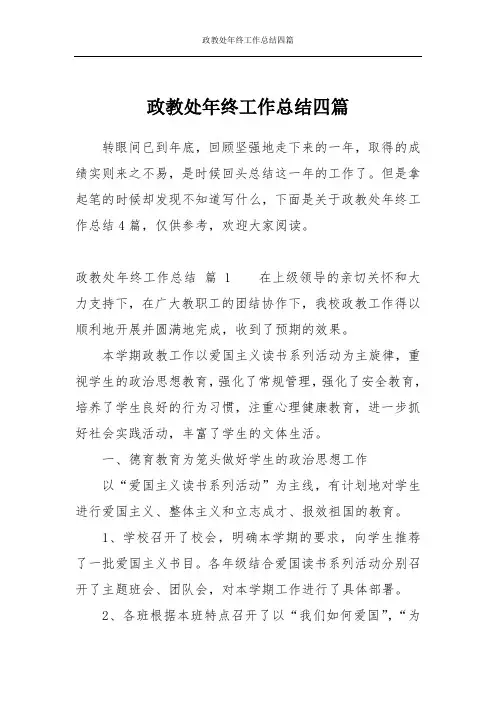 政教处年终工作总结四篇

政教处年终工作总结四篇

转眼间已到年底，回顾坚强地走下来的一年，取得的成绩实则来之不易，是时候回头总结这一年的工作了。但是拿起笔的时候却发现不知道写什么，下面是关于政教处年终工作总结4篇，仅供参考，欢迎大家阅读。

政教处年终工作总结 篇 1 　　在上级领导的亲切关怀和大力支持下，在广大教职工的团结协作下，我校政教工作得以顺利地开展并圆满地完成，收到了预期的效果。

本学期政教工作以爱国主义读书系列活动为主旋律，重视学生的政治思想教育，强化了常规管理，强化了安全教育，培养了学生良好的行为习惯，注重心理健康教育，进一步抓好社会实践活动，丰富了学生的文体生活。

一、德育教育为笼头做好学生的政治思想工作

以“爱国主义读书系列活动”为主线，有计划地对学生进行爱国主义、整体主义和立志成才、报效祖国的教育。

1、学校召开了校会，明确本学期的要求，向学生推荐了一批爱国主义书目。各年级结合爱国读书系列活动分别召开了主题班会、团队会，对本学期工作进行了具体部署。

2、各班根据本班特点召开了以“我们如何爱国”，“为